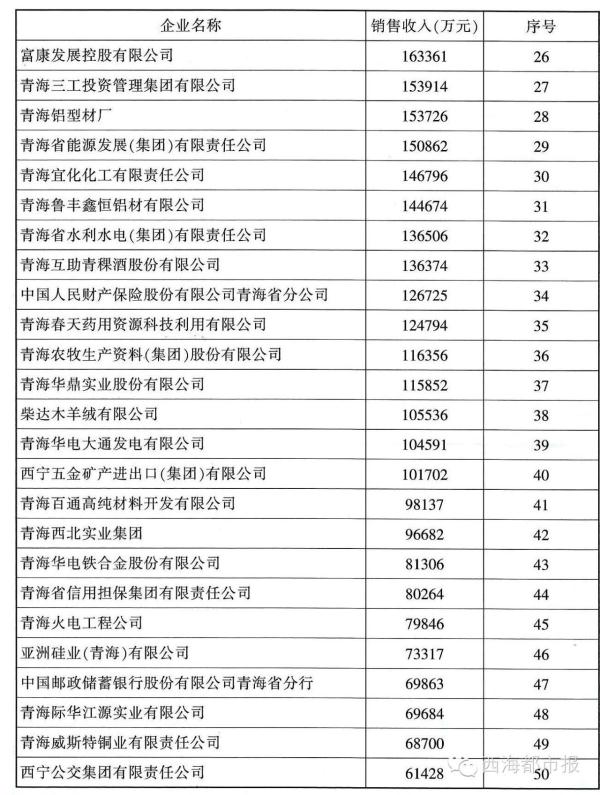 | 企业名称 | 销售收入(万元) | 序号 |
|---|---|---|
| 富康发展控股有限公司 | 163361 | 26 |
| 青海三工投资管理集团有限公司 | 153914 | 27 |
| 青海铝型材厂 | 153726 | 28 |
| 青海省能源发展(集团)有限责任公司 | 150862 | 29 |
| 青海宜化化工有限责任公司 | 146796 | 30 |
| 青海鲁丰鑫恒铝材有限公司 | 144674 | 31 |
| 青海省水利水电(集团)有限责任公司 | 136506 | 32 |
| 青海互助青稞酒股份有限公司 | 136374 | 33 |
| 中国人民财产保险股份有限公司青海省分公司 | 126725 | 34 |
| 青海春天药用资源科技利用有限公司 | 124794 | 35 |
| 青海农牧生产资料(集团)股份有限公司 | 116356 | 36 |
| 青海华鼎实业股份有限公司 | 115852 | 37 |
| 柴达木羊绒有限公司 | 105536 | 38 |
| 青海华电大通发电有限公司 | 104591 | 39 |
| 西宁五金矿产进出口(集团)有限公司 | 101702 | 40 |
| 青海百通高纯材料开发有限公司 | 98137 | 41 |
| 青海西北实业集团 | 96682 | 42 |
| 青海华电铁合金股份有限公司 | 81306 | 43 |
| 青海省信用担保集团有限责任公司 | 80264 | 44 |
| 青海火电工程公司 | 79846 | 45 |
| 亚洲硅业(青海)有限公司 | 73317 | 46 |
| 中国邮政储蓄银行股份有限公司青海省分行 | 69863 | 47 |
| 青海际华江源实业有限公司 | 69684 | 48 |
| 青海威斯特铜业有限责任公司 | 68700 | 49 |
| 西宁公交集团有限责任公司 | 61428 | 50 |

西海都市报